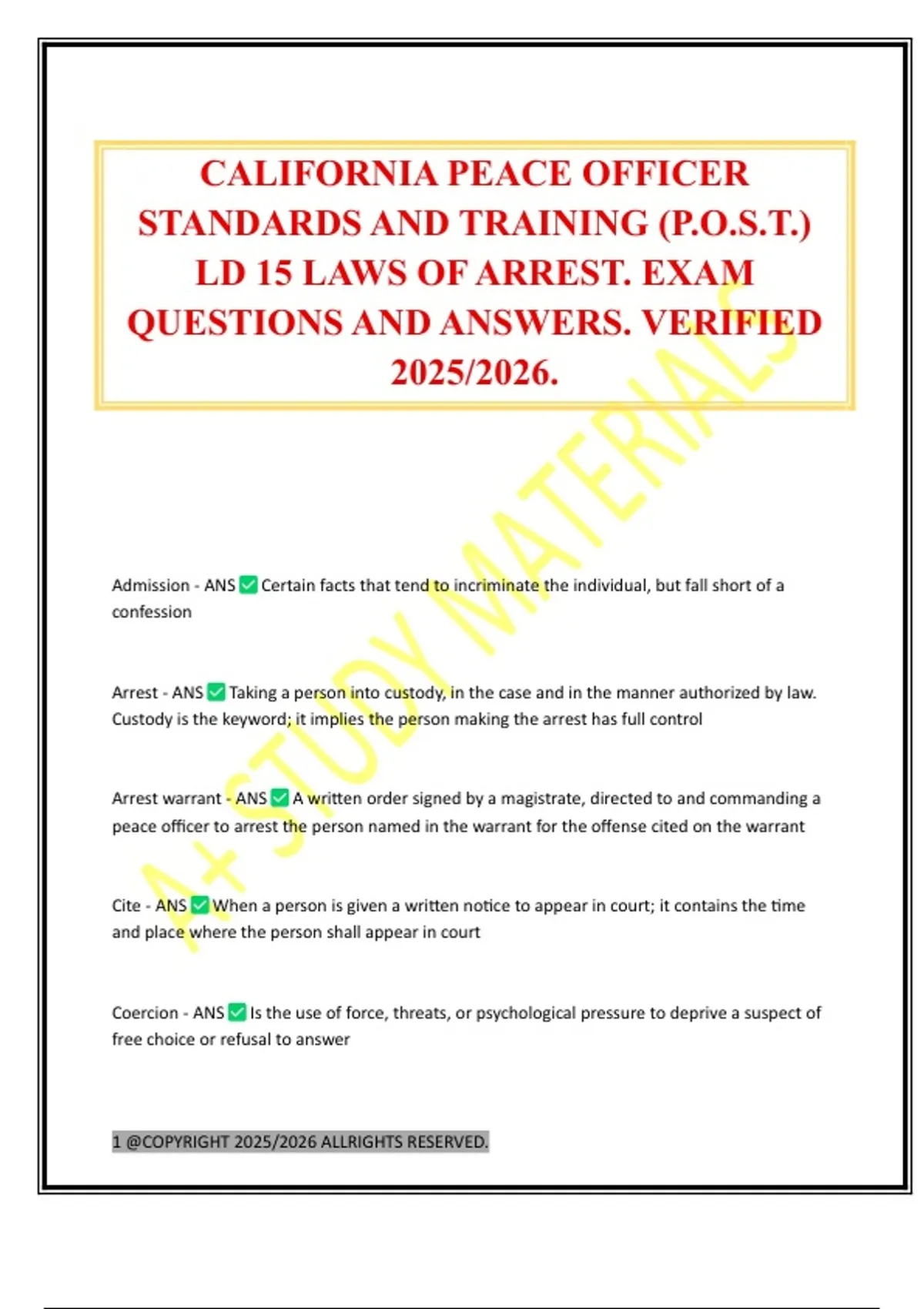 CALIFORNIA PEACE OFFICER STANDARDS AND TRAINING (P.O.S.T.) LD 15 LAWS OF ARREST. EXAM QUESTIONS AND ANSWERS. VERIFIED 2025/2026.

A+ STUDY MATERIALS

Admission - ANS ✅ Certain facts that tend to incriminate the individual, but fall short of a confession

Arrest - ANS ✅ Taking a person into custody, in the case and in the manner authorized by law. Custody is the keyword; it implies the person making the arrest has full control

Arrest warrant - ANS ✅ A written order signed by a magistrate, directed to and commanding a peace officer to arrest the person named in the warrant for the offense cited on the warrant

Cite - ANS ✅ When a person is given a written notice to appear in court; it contains the time and place where the person shall appear in court

Coercion - ANS ✅ Is the use of force, threats, or psychological pressure to deprive a suspect of free choice or refusal to answer

1 @COPYRIGHT 2025/2026 ALLRIGHTS RESERVED.